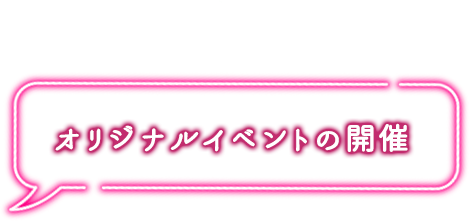 オリジナルイベントの開催